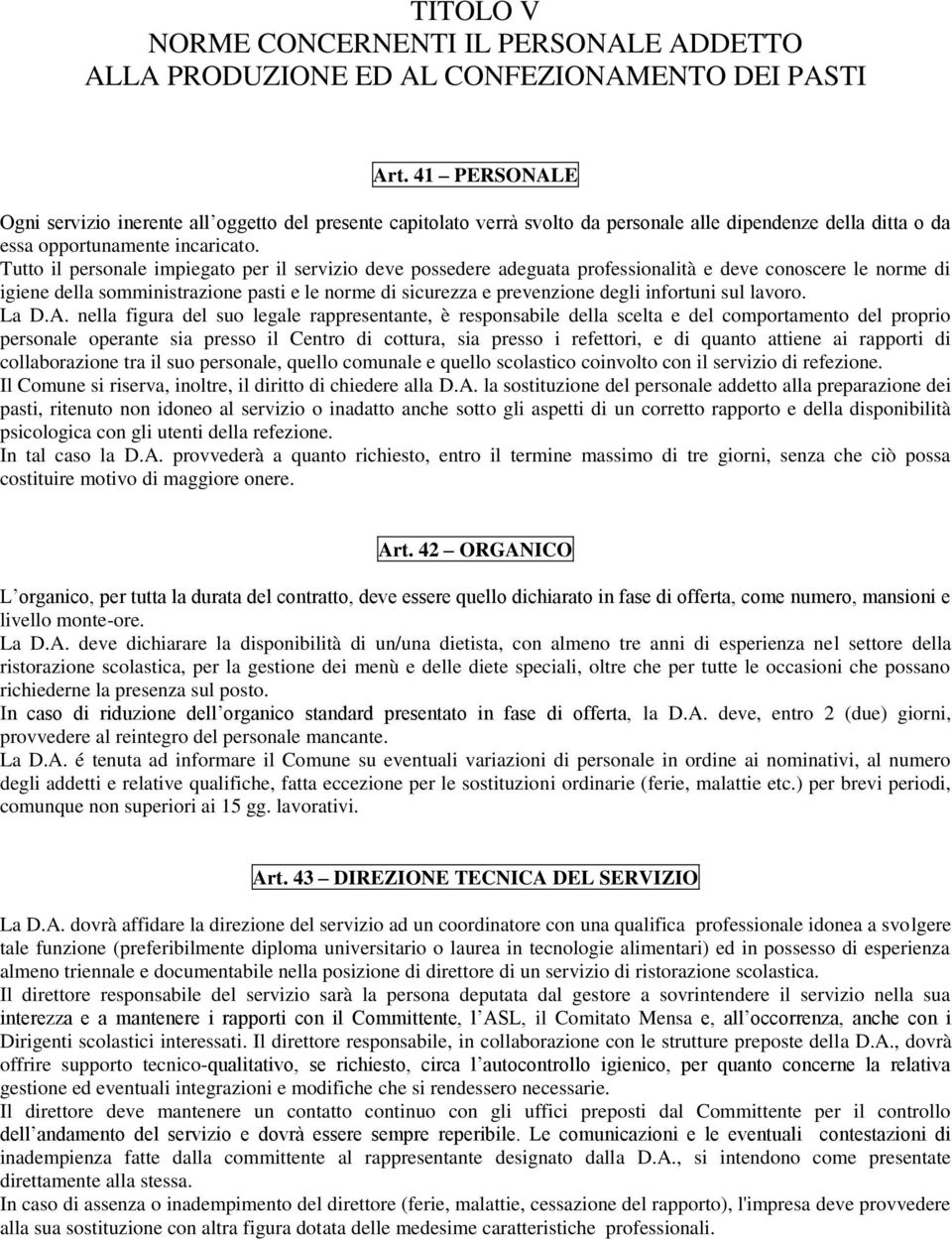 TITOLO V
NORME CONCERNENTI IL PERSONALE ADDETTO ALLA PRODUZIONE ED AL CONFEZIONAMENTO DEI PASTI

Art. 41 – PERSONALE

Ogni servizio inerente all'oggetto del presente capitolato verrà svolto da personale alle dipendenze della ditta o da essa opportunamente incaricato.
Tutto il personale impiegato per il servizio deve possedere adeguata professionalità e deve conoscere le norme di igiene della somministrazione pasti e le norme di sicurezza e prevenzione degli infortuni sul lavoro.
La D.A. nella figura del suo legale rappresentante, è responsabile della scelta e del comportamento del proprio personale operante sia presso il Centro di cottura, sia presso i refettori, e di quanto attiene ai rapporti di collaborazione tra il suo personale, quello comunale e quello scolastico coinvolto con il servizio di refezione.
Il Comune si riserva, inoltre, il diritto di chiedere alla D.A. la sostituzione del personale addetto alla preparazione dei pasti, ritenuto non idoneo al servizio o inadatto anche sotto gli aspetti di un corretto rapporto e della disponibilità psicologica con gli utenti della refezione.
In tal caso la D.A. provvederà a quanto richiesto, entro il termine massimo di tre giorni, senza che ciò possa costituire motivo di maggiore onere.

Art. 42 – ORGANICO

L'organico, per tutta la durata del contratto, deve essere quello dichiarato in fase di offerta, come numero, mansioni e livello monte-ore.
La D.A. deve dichiarare la disponibilità di un/una dietista, con almeno tre anni di esperienza nel settore della ristorazione scolastica, per la gestione dei menù e delle diete speciali, oltre che per tutte le occasioni che possano richiederne la presenza sul posto.
In caso di riduzione dell'organico standard presentato in fase di offerta, la D.A. deve, entro 2 (due) giorni, provvedere al reintegro del personale mancante.
La D.A. é tenuta ad informare il Comune su eventuali variazioni di personale in ordine ai nominativi, al numero degli addetti e relative qualifiche, fatta eccezione per le sostituzioni ordinarie (ferie, malattie etc.) per brevi periodi, comunque non superiori ai 15 gg. lavorativi.

Art. 43 – DIREZIONE TECNICA DEL SERVIZIO

La D.A. dovrà affidare la direzione del servizio ad un coordinatore con una qualifica professionale idonea a svolgere tale funzione (preferibilmente diploma universitario o laurea in tecnologie alimentari) ed in possesso di esperienza almeno triennale e documentabile nella posizione di direttore di un servizio di ristorazione scolastica.
Il direttore responsabile del servizio sarà la persona deputata dal gestore a sovrintendere il servizio nella sua interezza e a mantenere i rapporti con il Committente, l'ASL, il Comitato Mensa e, all'occorrenza, anche con i Dirigenti scolastici interessati. Il direttore responsabile, in collaborazione con le strutture preposte della D.A., dovrà offrire supporto tecnico-qualitativo, se richiesto, circa l'autocontrollo igienico, per quanto concerne la relativa gestione ed eventuali integrazioni e modifiche che si rendessero necessarie.
Il direttore deve mantenere un contatto continuo con gli uffici preposti dal Committente per il controllo dell'andamento del servizio e dovrà essere sempre reperibile. Le comunicazioni e le eventuali contestazioni di inadempienza fatte dalla committente al rappresentante designato dalla D.A., si intendono come presentate direttamente alla stessa.
In caso di assenza o inadempimento del direttore (ferie, malattie, cessazione del rapporto), l'impresa deve provvedere alla sua sostituzione con altra figura dotata delle medesime caratteristiche professionali.